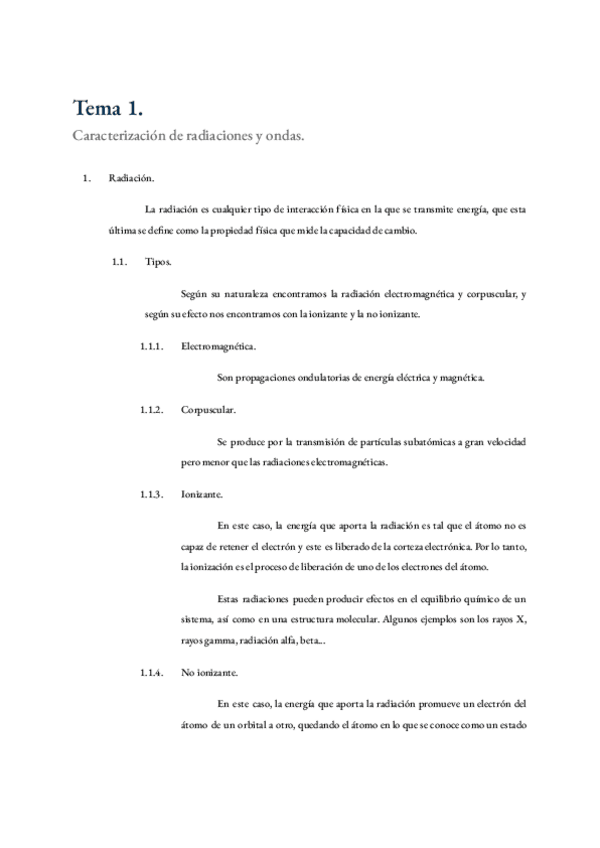 Tema 1.

Caracterización de radiaciones y ondas.

1. Radiación.

La radiación es cualquier tipo de interacción física en la que se transmite energía, que esta última se define como la propiedad física que mide la capacidad de cambio.

1.1. Tipos.

Según su naturaleza encontramos la radiación electromagnética y corpuscular, y según su efecto nos encontramos con la ionizante y la no ionizante.

1.1.1. Electromagnética.

Son propagaciones ondulatorias de energía eléctrica y magnética.

1.1.2. Corpuscular.

Se produce por la transmisión de partículas subatómicas a gran velocidad pero menor que las radiaciones electromagnéticas.

1.1.3. Ionizante.

En este caso, la energía que aporta la radiación es tal que el átomo no es capaz de retener el electrón y este es liberado de la corteza electrónica. Por lo tanto, la ionización es el proceso de liberación de uno de los electrones del átomo.

Estas radiaciones pueden producir efectos en el equilibrio químico de un sistema, así como en una estructura molecular. Algunos ejemplos son los rayos X, rayos gamma, radiación alfa, beta...

1.1.4. No ionizante.

En este caso, la energía que aporta la radiación promueve un electrón del átomo de un orbital a otro, quedando el átomo en lo que se conoce como un estado